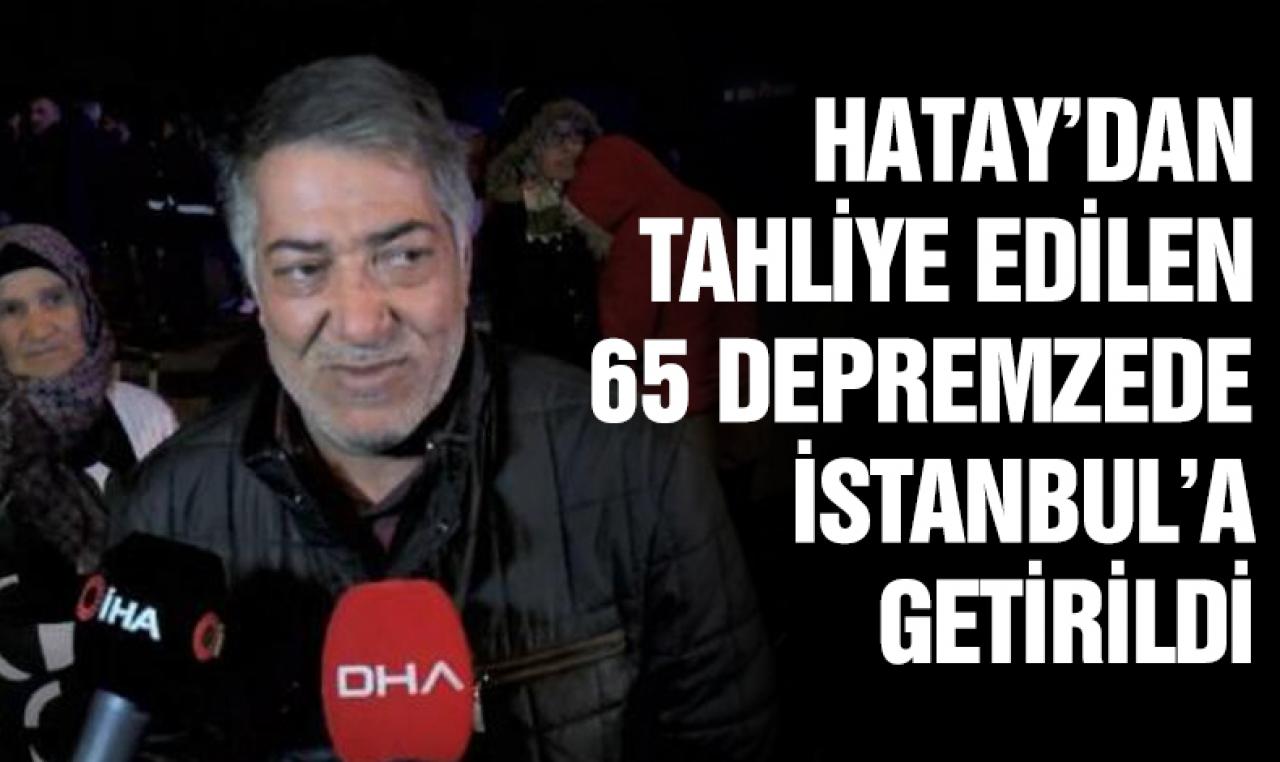 HATAY'DAN TAHLİYE EDİLEN 65 DEPREMZEDE İSTANBUL'A GETİRİLDİ

İHA

DHA